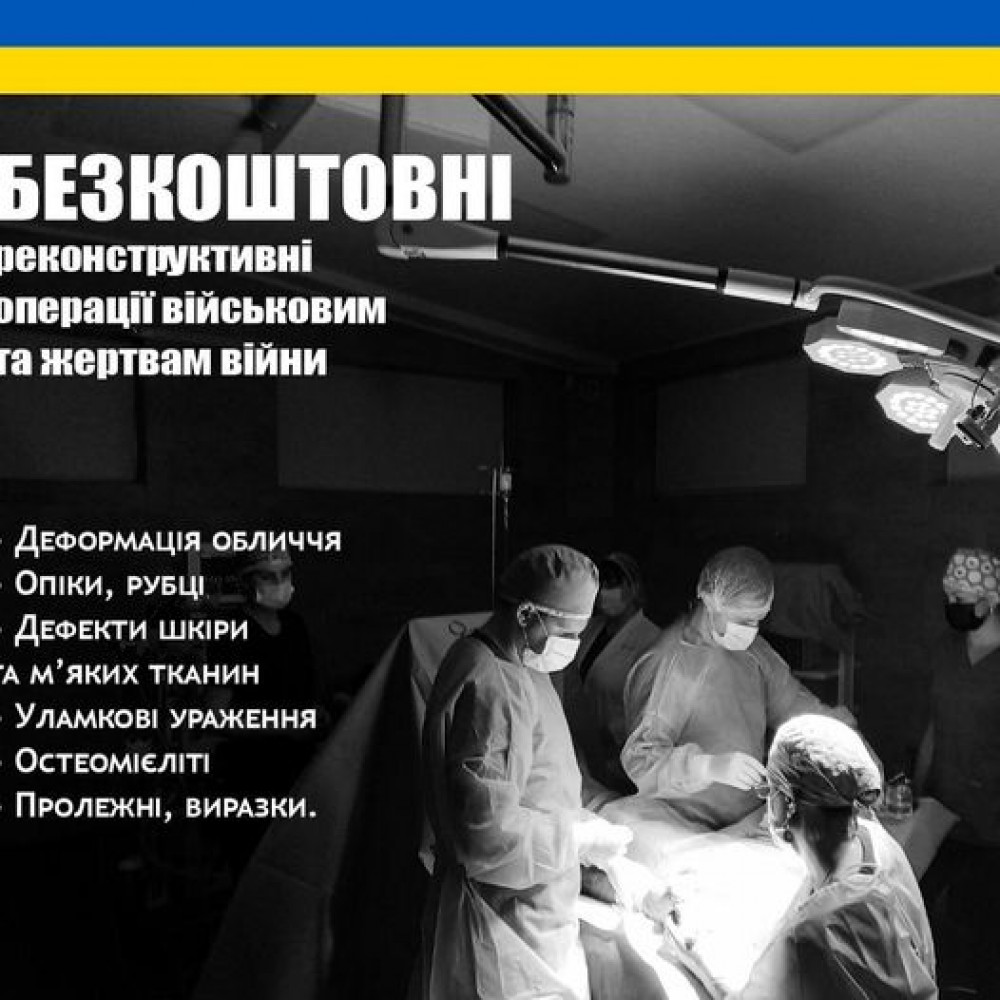 БЕЗКОШТОВНІ

реконструктивні операції військовим та жертвам війни

- Деформація обличчя
- Опіки, рубці
- Дефекти шкіри та м'яких тканин
- Уламкові ураження
- Остеомієліті
- Пролежні, виразки.